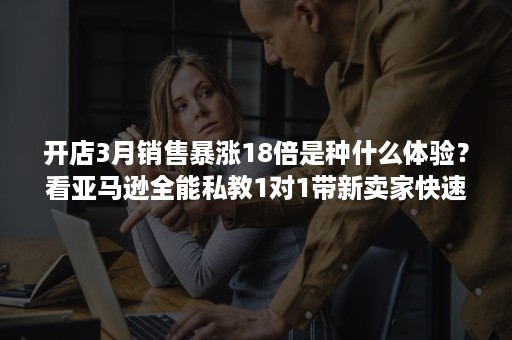 开店3月销售暴涨18倍是种什么体验？
看亚马逊全能私教1对1带新卖家快速